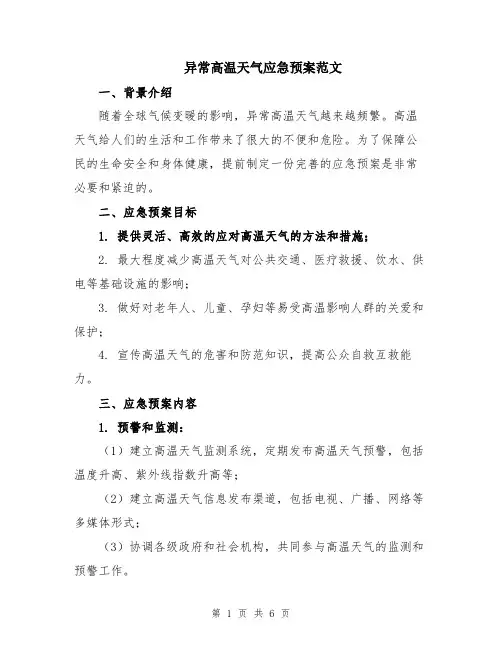 异常高温天气应急预案范文

一、背景介绍

随着全球气候变暖的影响，异常高温天气越来越频繁。高温天气给人们的生活和工作带来了很大的不便和危险。为了保障公民的生命安全和身体健康，提前制定一份完善的应急预案是非常必要和紧迫的。

二、应急预案目标

1. 提供灵活、高效的应对高温天气的方法和措施；

2. 最大程度减少高温天气对公共交通、医疗救援、饮水、供电等基础设施的影响；

3. 做好对老年人、儿童、孕妇等易受高温影响人群的关爱和保护；

4. 宣传高温天气的危害和防范知识，提高公众自救互救能力。

三、应急预案内容

1. 预警和监测：

（1）建立高温天气监测系统，定期发布高温天气预警，包括温度升高、紫外线指数升高等；

（2）建立高温天气信息发布渠道，包括电视、广播、网络等多媒体形式；

（3）协调各级政府和社会机构，共同参与高温天气的监测和预警工作。

第 1 页 共 6 页